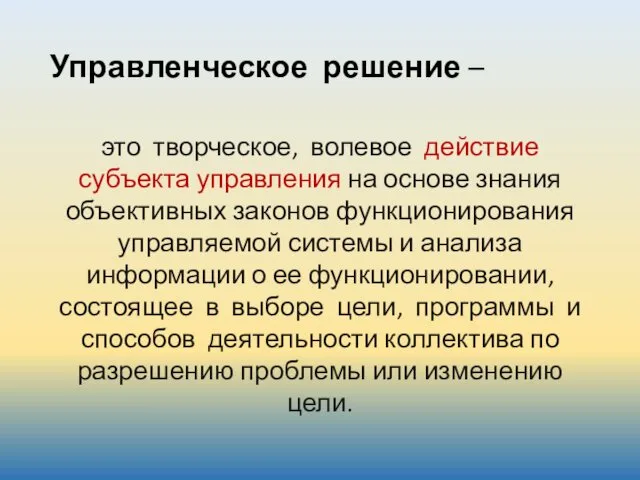 Управленческое решение –

это творческое, волевое действие субъекта управления на основе знания объективных законов функционирования управляемой системы и анализа информации о ее функционировании, состоящее в выборе цели, программы и способов деятельности коллектива по разрешению проблемы или изменению цели.